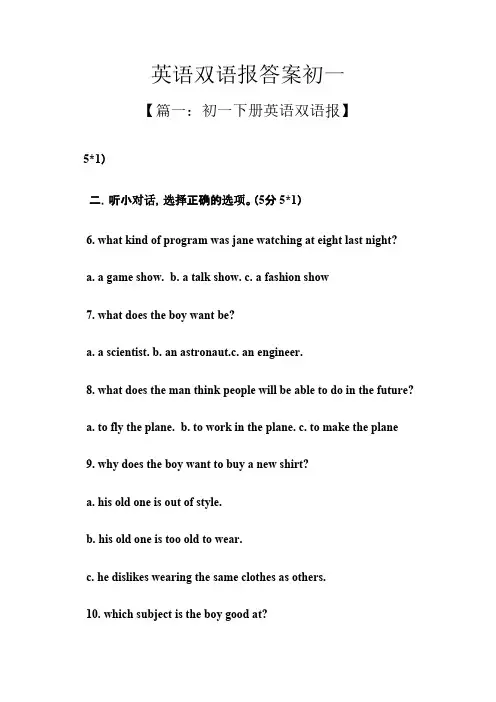 英语双语报答案初一

【篇一：初一下册英语双语报】

5*1)

二. 听小对话, 选择正确的选项。(5分 5*1)

6. what kind of program was jane watching at eight last night?

a. a game show. b. a talk show. c. a fashion show

7. what does the boy want be?

a. a scientist. b. an astronaut.c. an engineer.

8. what does the man think people will be able to do in the future?

a. to fly the plane. b. to work in the plane. c. to make the plane

9. why does the boy want to buy a new shirt?

a. his old one is out of style.

b. his old one is too old to wear.

c. he dislikes wearing the same clothes as others.

10. which subject is the boy good at?